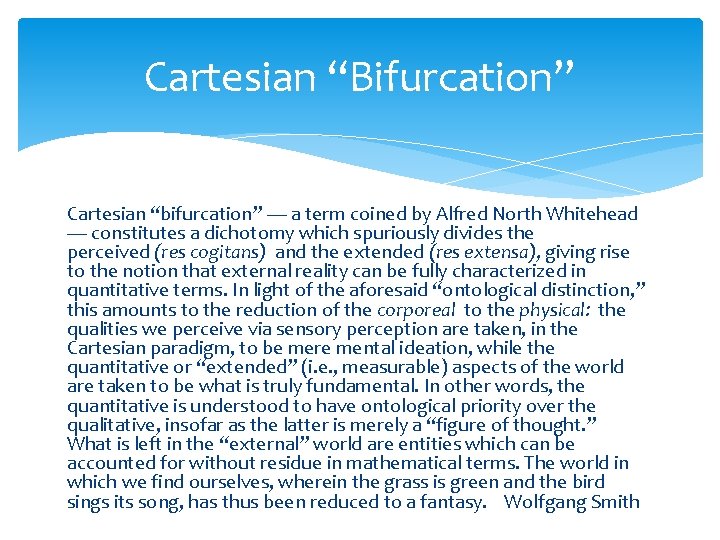 Cartesian “Bifurcation”

Cartesian “bifurcation” — a term coined by Alfred North Whitehead — constitutes a dichotomy which spuriously divides the perceived (res cogitans) and the extended (res extensa), giving rise to the notion that external reality can be fully characterized in quantitative terms. In light of the aforesaid “ontological distinction,” this amounts to the reduction of the corporeal to the physical: the qualities we perceive via sensory perception are taken, in the Cartesian paradigm, to be mere mental ideation, while the quantitative or “extended” (i.e., measurable) aspects of the world are taken to be what is truly fundamental. In other words, the quantitative is understood to have ontological priority over the qualitative, insofar as the latter is merely a “figure of thought.” What is left in the “external” world are entities which can be accounted for without residue in mathematical terms. The world in which we find ourselves, wherein the grass is green and the bird sings its song, has thus been reduced to a fantasy. Wolfgang Smith